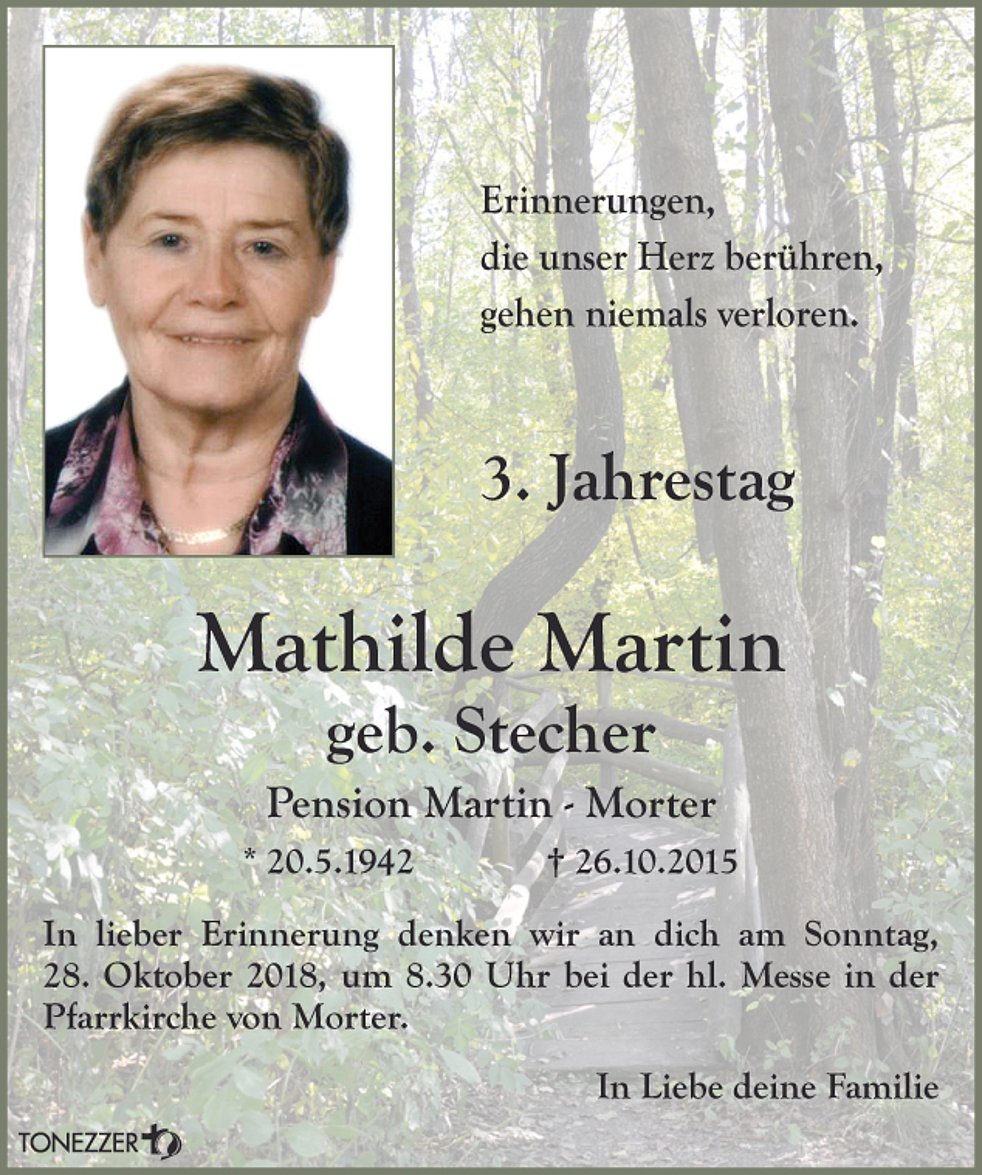 Erinnerungen,
die unser Herz berühren,
gehen niemals verloren.

3. Jahrestag

Mathilde Martin
geb. Stecher
Pension Martin - Morter
* 20.5.1942 † 26.10.2015

In lieber Erinnerung denken wir an dich am Sonntag, 28. Oktober 2018, um 8.30 Uhr bei der hl. Messe in der Pfarrkirche von Morter.

In Liebe deine Familie

TONEZZER